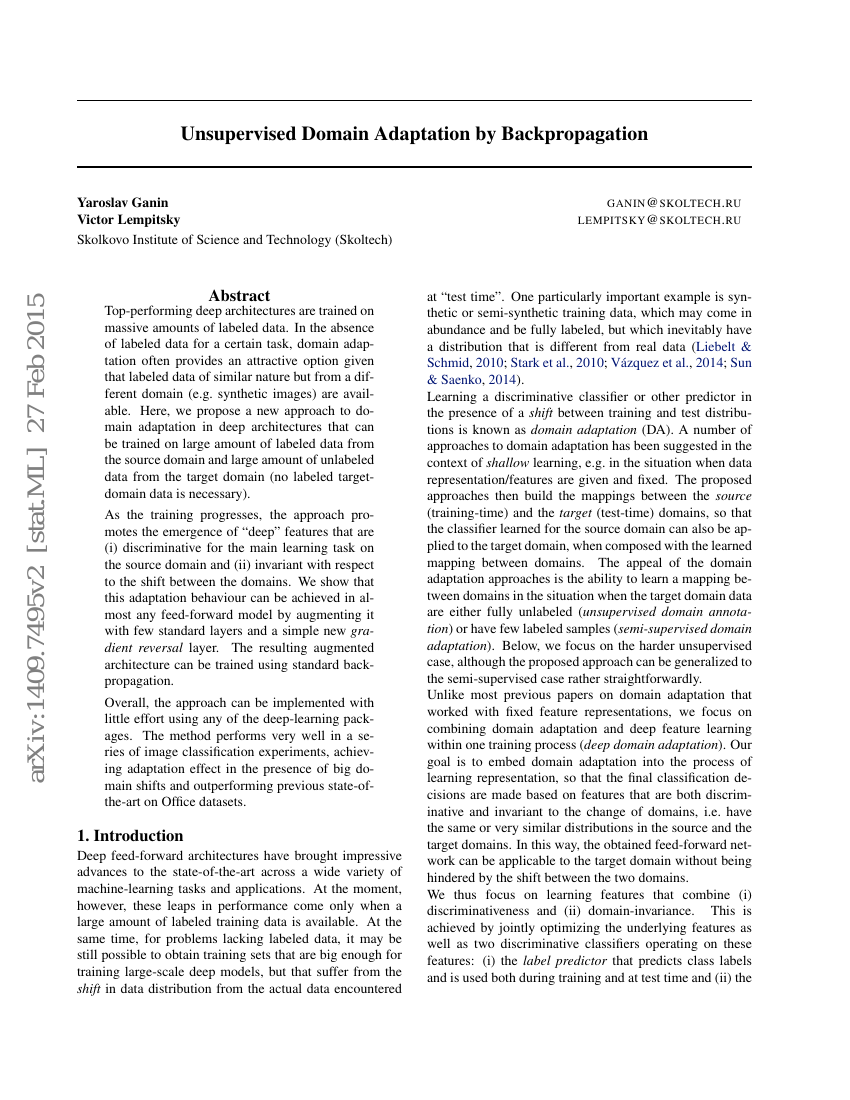 Unsupervised Domain Adaptation by Backpropagation

Yaroslav Ganin GANIN@SKOLTECH.RU
Victor Lempitsky LEMPITSKY@SKOLTECH.RU
Skolkovo Institute of Science and Technology (Skoltech)

arXiv:1409.7495v2 [stat.ML] 27 Feb 2015

Abstract

Top-performing deep architectures are trained on massive amounts of labeled data. In the absence of labeled data for a certain task, domain adaptation often provides an attractive option given that labeled data of similar nature but from a different domain (e.g. synthetic images) are available. Here, we propose a new approach to domain adaptation in deep architectures that can be trained on large amount of labeled data from the source domain and large amount of unlabeled data from the target domain (no labeled target-domain data is necessary).

As the training progresses, the approach promotes the emergence of "deep" features that are (i) discriminative for the main learning task on the source domain and (ii) invariant with respect to the shift between the domains. We show that this adaptation behaviour can be achieved in almost any feed-forward model by augmenting it with few standard layers and a simple new gradient reversal layer. The resulting augmented architecture can be trained using standard backpropagation.

Overall, the approach can be implemented with little effort using any of the deep-learning packages. The method performs very well in a series of image classification experiments, achieving adaptation effect in the presence of big domain shifts and outperforming previous state-of-the-art on Office datasets.

1. Introduction

Deep feed-forward architectures have brought impressive advances to the state-of-the-art across a wide variety of machine-learning tasks and applications. At the moment, however, these leaps in performance come only when a large amount of labeled training data is available. At the same time, for problems lacking labeled data, it may be still possible to obtain training sets that are big enough for training large-scale deep models, but that suffer from the shift in data distribution from the actual data encountered at "test time". One particularly important example is synthetic or semi-synthetic training data, which may come in abundance and be fully labeled, but which inevitably have a distribution that is different from real data (Liebelt & Schmid, 2010; Stark et al., 2010; Vázquez et al., 2014; Sun & Saenko, 2014).

Learning a discriminative classifier or other predictor in the presence of a shift between training and test distributions is known as domain adaptation (DA). A number of approaches to domain adaptation has been suggested in the context of shallow learning, e.g. in the situation when data representation/features are given and fixed. The proposed approaches then build the mappings between the source (training-time) and the target (test-time) domains, so that the classifier learned for the source domain can also be applied to the target domain, when composed with the learned mapping between domains. The appeal of the domain adaptation approaches is the ability to learn a mapping between domains in the situation when the target domain data are either fully unlabeled (unsupervised domain annotation) or have few labeled samples (semi-supervised domain adaptation). Below, we focus on the harder unsupervised case, although the proposed approach can be generalized to the semi-supervised case rather straightforwardly.

Unlike most previous papers on domain adaptation that worked with fixed feature representations, we focus on combining domain adaptation and deep feature learning within one training process (deep domain adaptation). Our goal is to embed domain adaptation into the process of learning representation, so that the final classification decisions are made based on features that are both discriminative and invariant to the change of domains, i.e. have the same or very similar distributions in the source and the target domains. In this way, the obtained feed-forward network can be applicable to the target domain without being hindered by the shift between the two domains.

We thus focus on learning features that combine (i) discriminativeness and (ii) domain-invariance. This is achieved by jointly optimizing the underlying features as well as two discriminative classifiers operating on these features: (i) the label predictor that predicts class labels and is used both during training and at test time and (ii) the